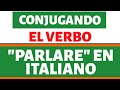 CONJUGANDO
EL VERBO
"PARLARE" EN ITALIANO